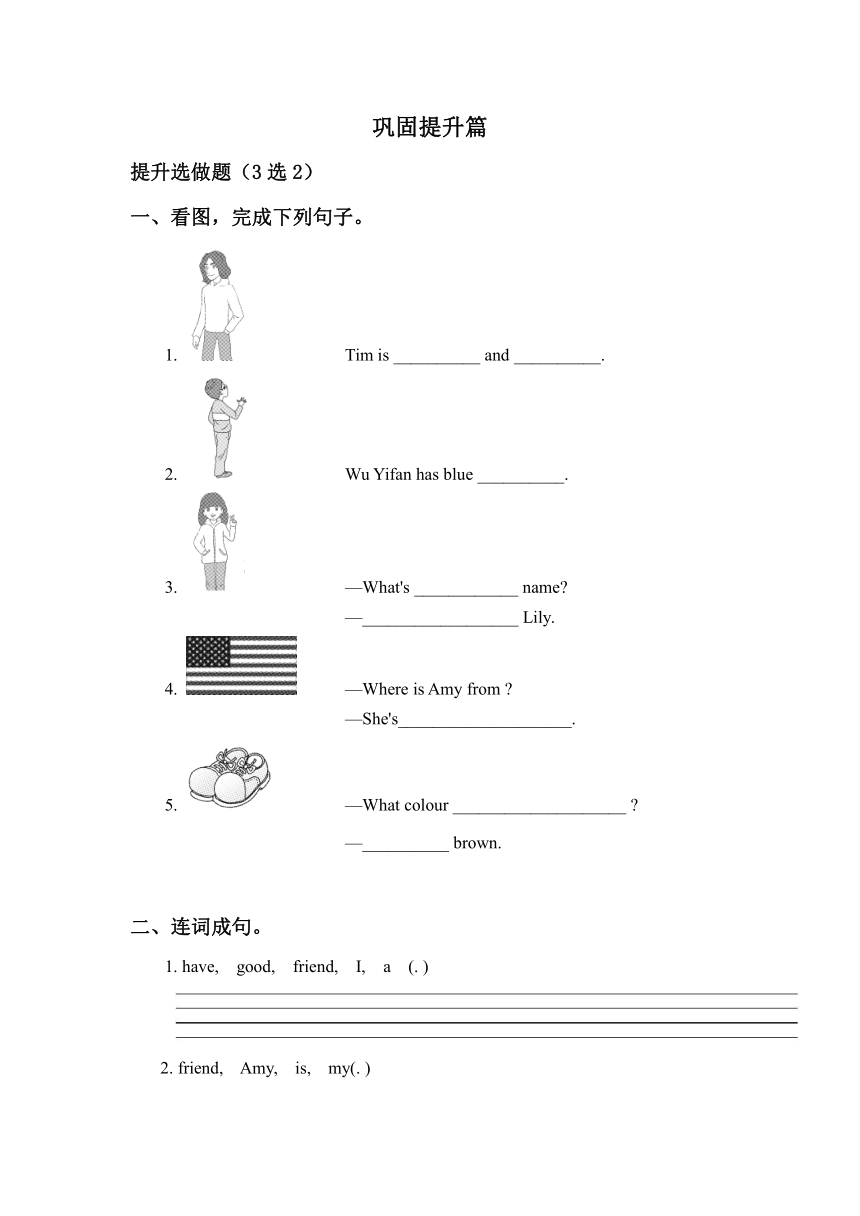 巩固提升篇

提升选做题（3 选 2）

一、看图，完成下列句子。

1. Tim is __________ and __________.

2. Wu Yifan has blue __________.

3. —What's ____________ name?

—__________________ Lily.

4. —Where is Amy from ?

—She's____________________.

5. —What colour ____________________ ?

—__________ brown.

二、连词成句。

1. have, good, friend, I, a (. )

2. friend, Amy, is, my(. )